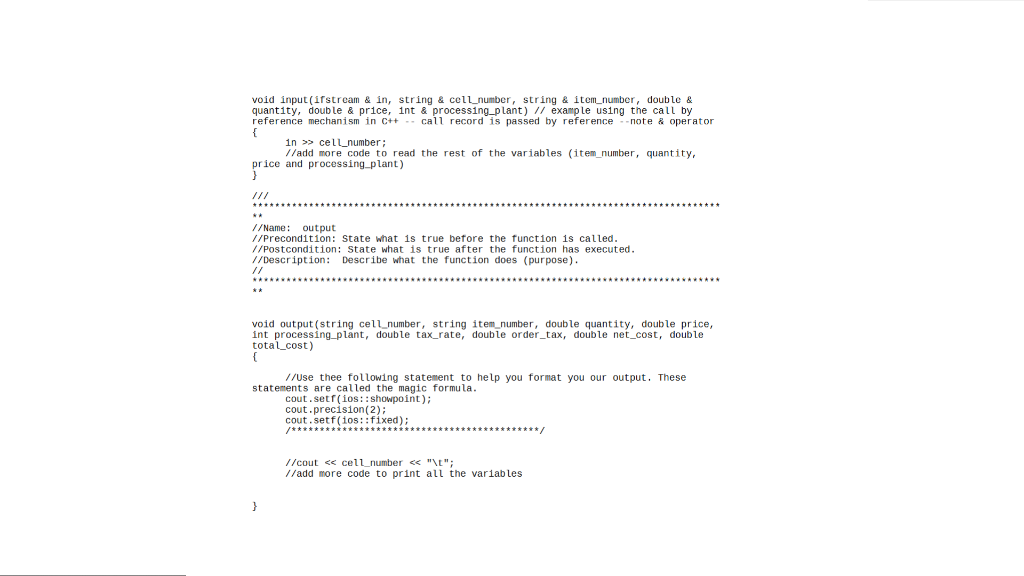 void input(ifstream & in, string & cell_number, string & item_number, double & quantity, double & price, int & processing_plant) // example using the call by reference mechanism in C++ -- call record is passed by reference --note & operator
{
in >> cell_number;
//add more code to read the rest of the variables (item_number, quantity, price and processing_plant)
}

///
**********************************************************************************
**
//Name: output
//Precondition: State what is true before the function is called.
//Postcondition: State what is true after the function has executed.
//Description: Describe what the function does (purpose).
//
**********************************************************************************
**

void output(string cell_number, string item_number, double quantity, double price, int processing_plant, double tax_rate, double order_tax, double net_cost, double total_cost)
{

//Use thee following statement to help you format you our output. These statements are called the magic formula.
cout.setf(ios::showpoint);
cout.precision(2);
cout.setf(ios::fixed);
/********************************************/

//cout << cell_number << "\t";
//add more code to print all the variables

}